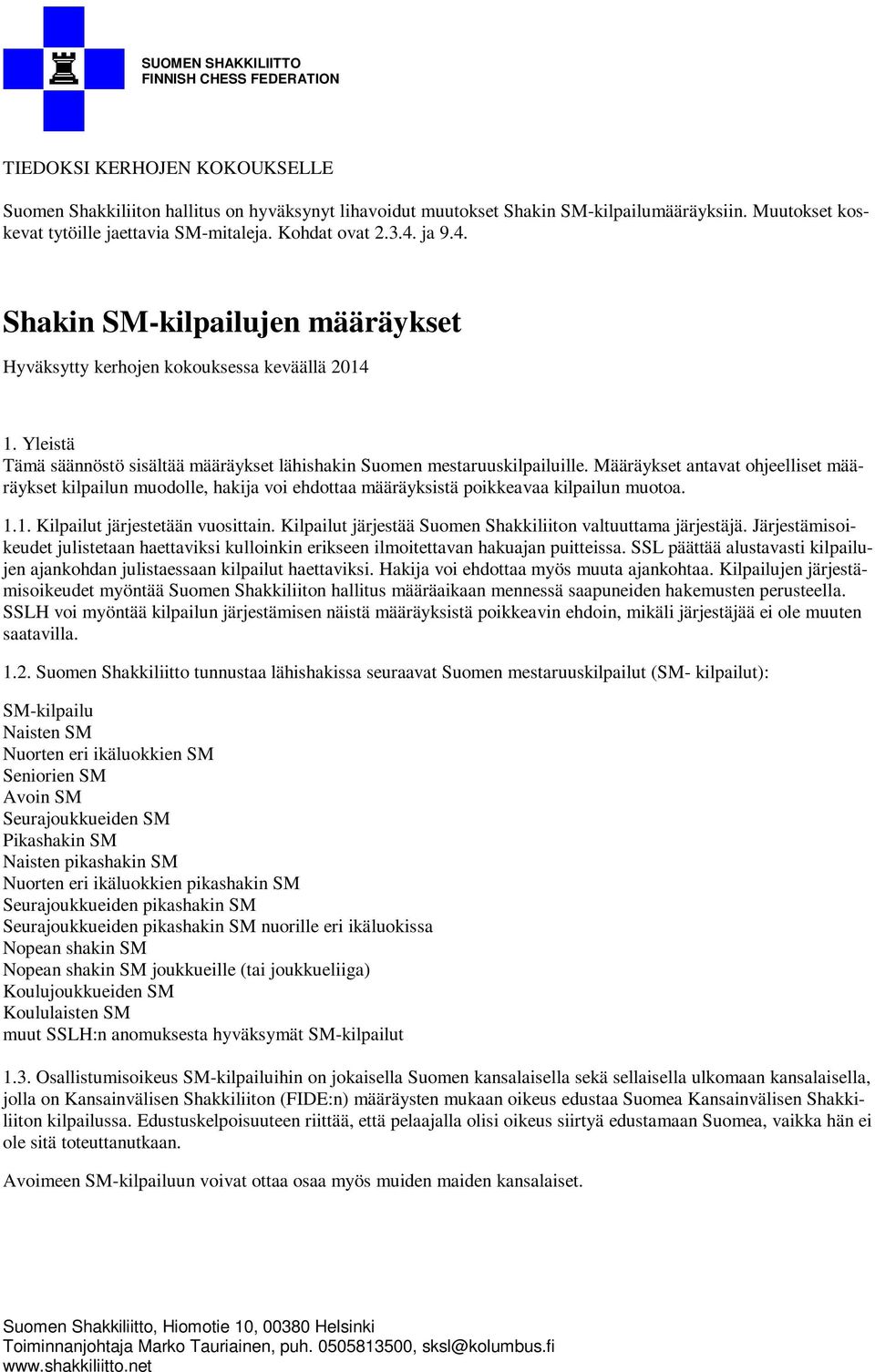 SUOMEN SHAKKILIITTO
FINNISH CHESS FEDERATION

TIEDOKSI KERHOJEN KOKOUKSELLE

Suomen Shakkiliiton hallitus on hyväksynyt lihavoidut muutokset Shakin SM-kilpailumääräyksiin. Muutokset koskevat tytöille jaettavia SM-mitaleja. Kohdat ovat 2.3.4. ja 9.4.

Shakin SM-kilpailujen määräykset

Hyväksytty kerhojen kokouksessa keväällä 2014

1. Yleistä
Tämä säännöstö sisältää määräykset lähishakin Suomen mestaruuskilpailuille. Määräykset antavat ohjeelliset määräykset kilpailun muodolle, hakija voi ehdottaa määräyksistä poikkeavaa kilpailun muotoa.

1.1. Kilpailut järjestetään vuosittain. Kilpailut järjestää Suomen Shakkiliiton valtuuttama järjestäjä. Järjestämisoikeudet julistetaan haettaviksi kulloinkin erikseen ilmoitettavan hakuajan puitteissa. SSL päättää alustavasti kilpailujen ajankohdan julistaessaan kilpailut haettaviksi. Hakija voi ehdottaa myös muuta ajankohtaa. Kilpailujen järjestämisoikeudet myöntää Suomen Shakkiliiton hallitus määräaikaan mennessä saapuneiden hakemusten perusteella. SSLH voi myöntää kilpailun järjestämisen näistä määräyksistä poikkeavin ehdoin, mikäli järjestäjää ei ole muuten saatavilla.

1.2. Suomen Shakkiliitto tunnustaa lähishakissa seuraavat Suomen mestaruuskilpailut (SM- kilpailut):

SM-kilpailu
Naisten SM
Nuorten eri ikäluokkien SM
Seniorien SM
Avoin SM
Seurajoukkueiden SM
Pikashakin SM
Naisten pikashakin SM
Nuorten eri ikäluokkien pikashakin SM
Seurajoukkueiden pikashakin SM
Seurajoukkueiden pikashakin SM nuorille eri ikäluokissa
Nopean shakin SM
Nopean shakin SM joukkueille (tai joukkueliiga)
Koulujoukkueiden SM
Koululaisten SM
muut SSLH:n anomuksesta hyväksymät SM-kilpailut

1.3. Osallistumisoikeus SM-kilpailuihin on jokaisella Suomen kansalaisella sekä sellaisella ulkomaan kansalaisella, jolla on Kansainvälisen Shakkiliiton (FIDE:n) määräysten mukaan oikeus edustaa Suomea Kansainvälisen Shakkiliiton kilpailussa. Edustuskelpoisuuteen riittää, että pelaajalla olisi oikeus siirtyä edustamaan Suomea, vaikka hän ei ole sitä toteuttanutkaan.

Avoimeen SM-kilpailuun voivat ottaa osaa myös muiden maiden kansalaiset.

Suomen Shakkiliitto, Hiomotie 10, 00380 Helsinki
Toiminnanjohtaja Marko Tauriainen, puh. 0505813500, sksl@kolumbus.fi
www.shakkiliitto.net